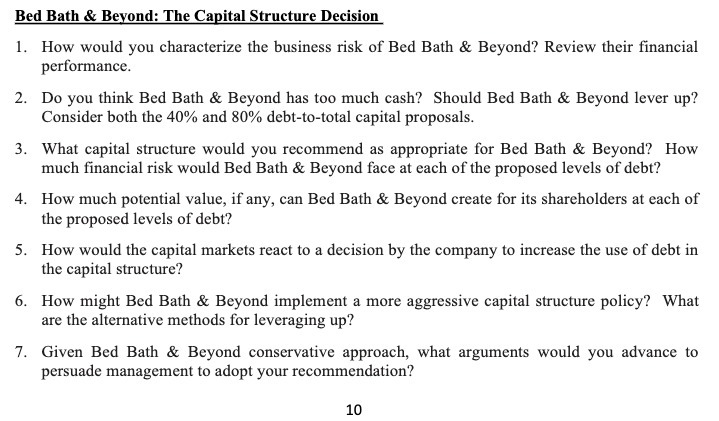 Bed Bath & Beyond: The Capital Structure Decision

1. How would you characterize the business risk of Bed Bath & Beyond? Review their financial performance.

2. Do you think Bed Bath & Beyond has too much cash? Should Bed Bath & Beyond lever up? Consider both the 40% and 80% debt-to-total capital proposals.

3. What capital structure would you recommend as appropriate for Bed Bath & Beyond? How much financial risk would Bed Bath & Beyond face at each of the proposed levels of debt?

4. How much potential value, if any, can Bed Bath & Beyond create for its shareholders at each of the proposed levels of debt?

5. How would the capital markets react to a decision by the company to increase the use of debt in the capital structure?

6. How might Bed Bath & Beyond implement a more aggressive capital structure policy? What are the alternative methods for leveraging up?

7. Given Bed Bath & Beyond conservative approach, what arguments would you advance to persuade management to adopt your recommendation?

10